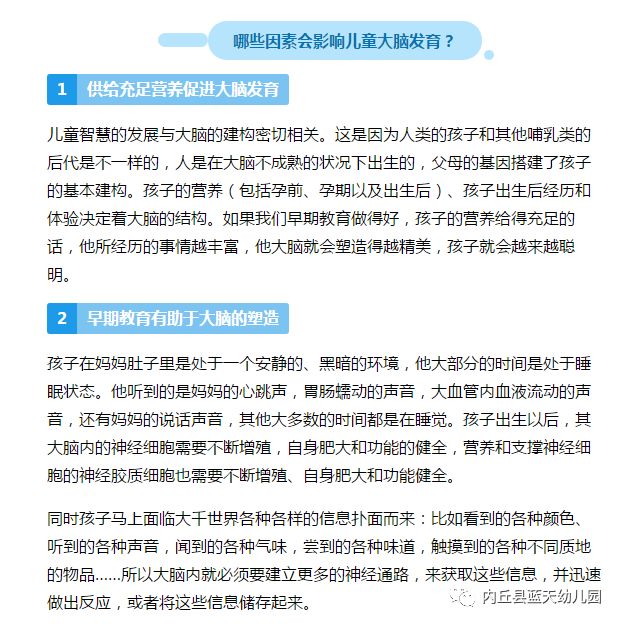 哪些因素会影响儿童大脑发育？

1 供给充足营养促进大脑发育

儿童智慧的发展与大脑的建构密切相关。这是因为人类的孩子和其他哺乳类的后代是不一样的，人是在大脑不成熟的状况下出生的，父母的基因搭建了孩子的基本建构。孩子的营养（包括孕前、孕期以及出生后）、孩子出生后经历和体验决定着大脑的结构。如果我们早期教育做得好，孩子的营养给得充足的话，他所经历的事情越丰富，他大脑就会塑造得越精美，孩子就会越来越聪明。

2 早期教育有助于大脑的塑造

孩子在妈妈肚子里是处于一个安静的、黑暗的环境，他大部分的时间是处于睡眠状态。他听到的是妈妈的心跳声，胃肠蠕动的声音，大血管内血液流动的声音，还有妈妈的说话声音，其他大多数的时间都是在睡觉。孩子出生以后，其大脑内的神经细胞需要不断增殖，自身肥大和功能的健全，营养和支撑神经细胞的神经胶质细胞也需要不断增殖、自身肥大和功能健全。

同时孩子马上面临大千世界各种各样的信息扑面而来：比如看到的各种颜色、听到的各种声音，闻到的各种气味，尝到的各种味道，触摸到的各种不同质地的物品......所以大脑内就必须要建立更多的神经通路，来获取这些信息，并迅速做出反应，或者将这些信息储存起来。

内丘县蓝天幼儿园